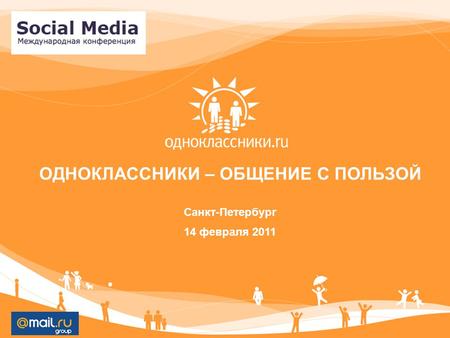 Social Media
Международная конференция

одноклассники.ru

ОДНОКЛАССНИКИ – ОБЩЕНИЕ С ПОЛЬЗОЙ

Санкт-Петербург
14 февраля 2011

@mail.ru group